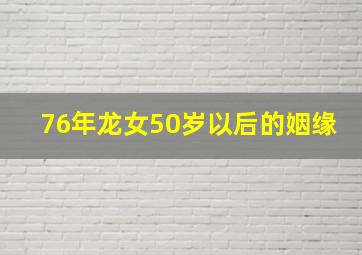 76年龙女50岁以后的姻缘